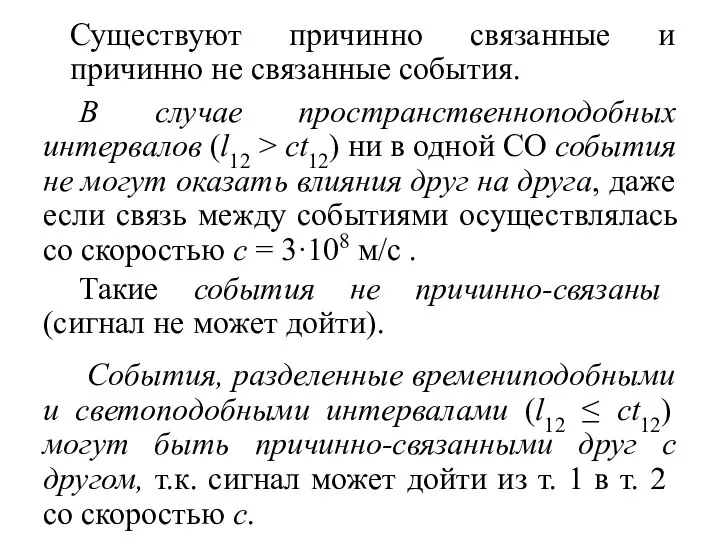 Существуют причинно связанные и причинно не связанные события.

В случае пространственноподобных интервалов ($l_{12} > ct_{12}$) ни в одной СО события не могут оказать влияния друг на друга, даже если связь между событиями осуществлялась со скоростью $c = 3 \cdot 10^8$ м/с .

Такие события не причинно-связаны (сигнал не может дойти).

События, разделенные времениподобными и светоподобными интервалами ($l_{12} \leq ct_{12}$) могут быть причинно-связанными друг с другом, т.к. сигнал может дойти из т. 1 в т. 2 со скоростью $c$.